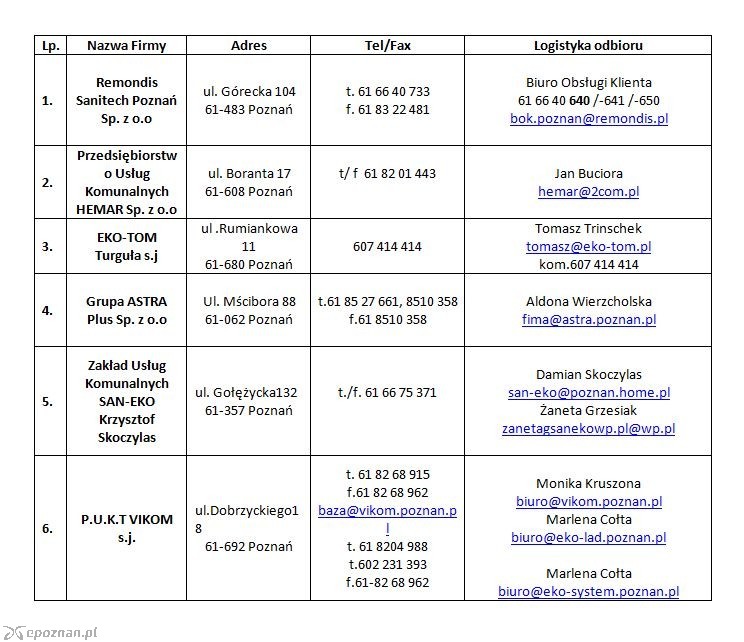 | Lp. | Nazwa Firmy | Adres | Tel/Fax | Logistyka odbioru |
|---|---|---|---|---|
| 1. | Remondis Sanitech Poznań Sp. z o.o | ul. Górecka 104 61-483 Poznań | t. 61 66 40 733 f. 61 83 22 481 | Biuro Obsługi Klienta 61 66 40 640 /-641 /-650 bok.poznan@remondis.pl |
| 2. | Przedsiębiorstwo Usług Komunalnych HEMAR Sp. z o.o | ul. Boranta 17 61-608 Poznań | t/ f 61 82 01 443 | Jan Buciora hemar@2com.pl |
| 3. | EKO-TOM Turguła s.j | ul .Rumiankowa 11 61-680 Poznań | 607 414 414 | Tomasz Trinschek tomasz@eko-tom.pl kom.607 414 414 |
| 4. | Grupa ASTRA Plus Sp. z o.o | Ul. Mścibora 88 61-062 Poznań | t.61 85 27 661, 8510 358 f.61 8510 358 | Aldona Wierzcholska fima@astra.poznan.pl |
| 5. | Zakład Usług Komunalnych SAN-EKO Krzysztof Skoczylas | ul. Gołężycka132 61-357 Poznań | t./f. 61 66 75 371 | Damian Skoczylas san-eko@poznan.home.pl Żaneta Grzesiak zanetagsanekowp.pl@wp.pl |
| 6. | P.U.K.T VIKOM s.j. | ul.Dobrzyckiego18 61-692 Poznań | t. 61 82 68 915 f.61 82 68 962 baza@vikom.poznan.pl t. 61 8204 988 t.602 231 393 f.61-82 68 962 | Monika Kruszona biuro@vikom.poznan.pl Marlena Cołta biuro@eko-lad.poznan.pl Marlena Cołta biuro@eko-system.poznan.pl |

epoznan.pl